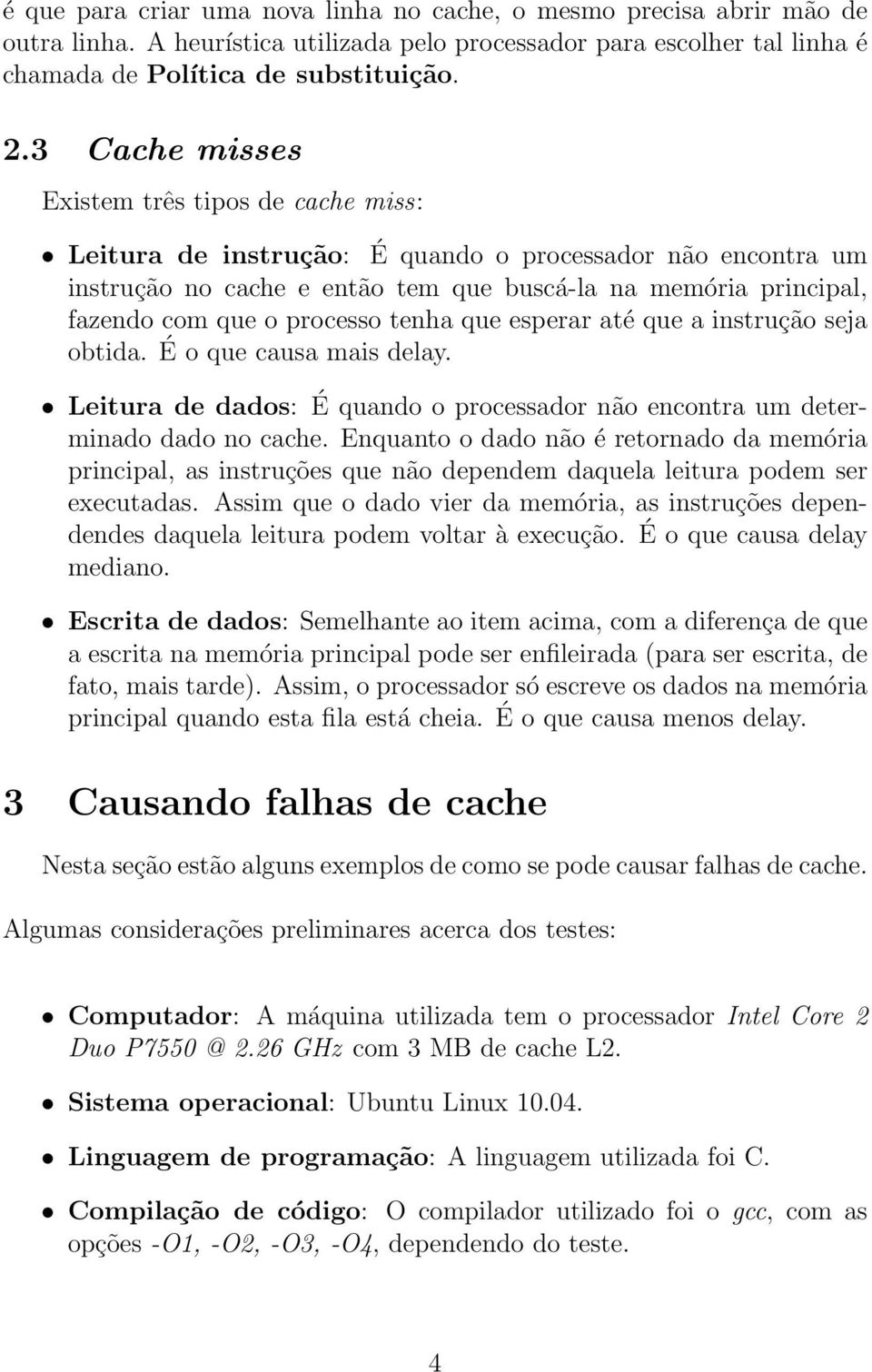 é que para criar uma nova linha no cache, o mesmo precisa abrir mão de outra linha. A heurística utilizada pelo processador para escolher tal linha é chamada de Política de substituição.

2.3 Cache misses

Existem três tipos de cache miss:

• Leitura de instrução: É quando o processador não encontra um instrução no cache e então tem que buscá-la na memória principal, fazendo com que o processo tenha que esperar até que a instrução seja obtida. É o que causa mais delay.

• Leitura de dados: É quando o processador não encontra um determinado dado no cache. Enquanto o dado não é retornado da memória principal, as instruções que não dependem daquela leitura podem ser executadas. Assim que o dado vier da memória, as instruções dependendes daquela leitura podem voltar à execução. É o que causa delay mediano.

• Escrita de dados: Semelhante ao item acima, com a diferença de que a escrita na memória principal pode ser enfileirada (para ser escrita, de fato, mais tarde). Assim, o processador só escreve os dados na memória principal quando esta fila está cheia. É o que causa menos delay.

3 Causando falhas de cache

Nesta seção estão alguns exemplos de como se pode causar falhas de cache.

Algumas considerações preliminares acerca dos testes:

• Computador: A máquina utilizada tem o processador Intel Core 2 Duo P7550 @ 2.26 GHz com 3 MB de cache L2.

• Sistema operacional: Ubuntu Linux 10.04.

• Linguagem de programação: A linguagem utilizada foi C.

• Compilação de código: O compilador utilizado foi o gcc, com as opções -O1, -O2, -O3, -O4, dependendo do teste.

4